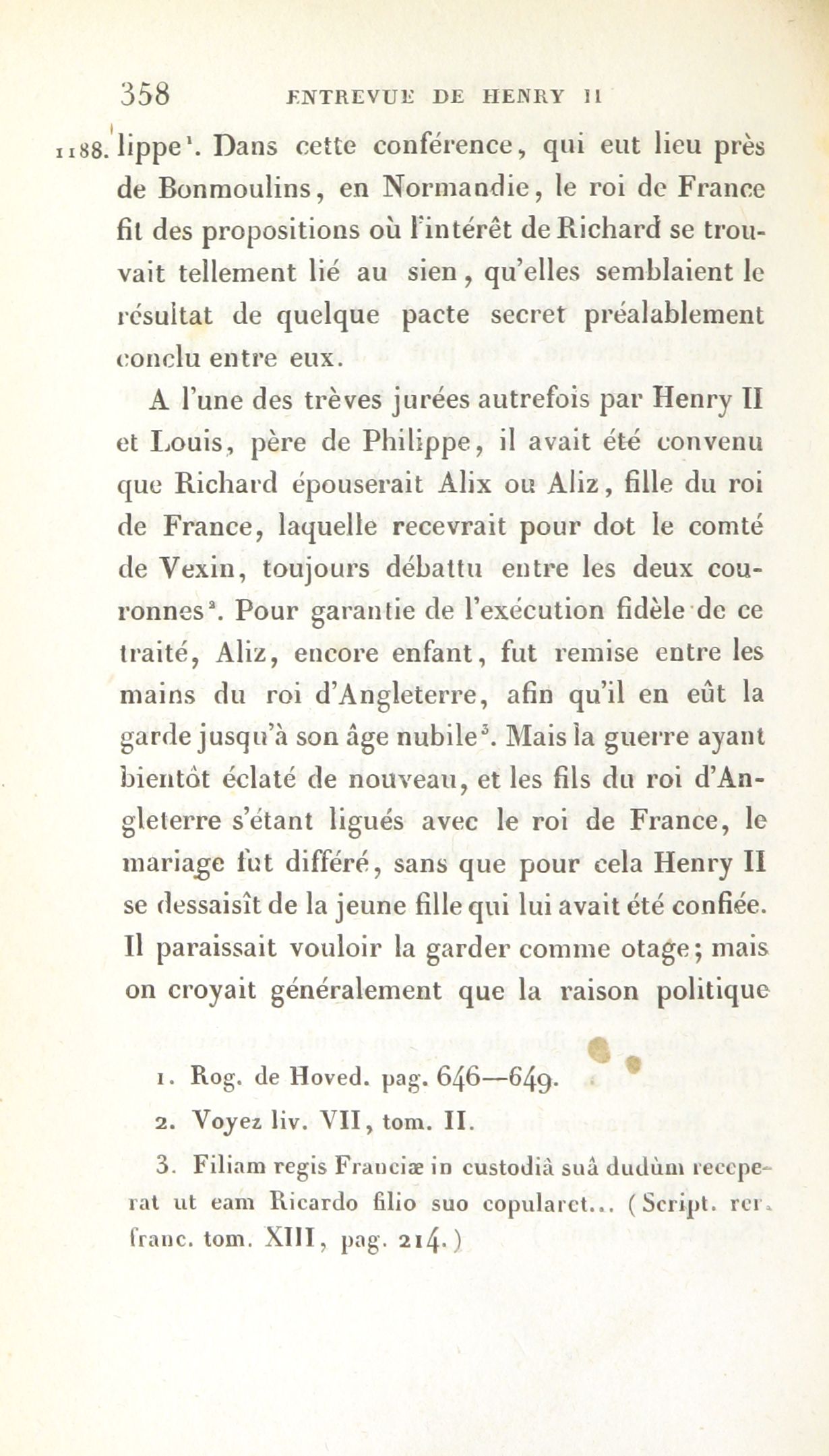 358 ENTREVUE DE HENRY II

1188. lippe$^1$. Dans cette conférence, qui eut lieu près de Bonmoulins, en Normandie, le roi de France fit des propositions où l'intérêt de Richard se trouvait tellement lié au sien, qu'elles semblaient le résultat de quelque pacte secret préalablement conclu entre eux.

A l'une des trèves jurées autrefois par Henry II et Louis, père de Philippe, il avait été convenu que Richard épouserait Alix ou Aliz, fille du roi de France, laquelle recevrait pour dot le comté de Vexin, toujours débattu entre les deux couronnes$^2$. Pour garantie de l'exécution fidèle de ce traité, Aliz, encore enfant, fut remise entre les mains du roi d'Angleterre, afin qu'il en eût la garde jusqu'à son âge nubile$^3$. Mais la guerre ayant bientôt éclaté de nouveau, et les fils du roi d'Angleterre s'étant ligués avec le roi de France, le mariage fut différé, sans que pour cela Henry II se dessaisît de la jeune fille qui lui avait été confiée. Il paraissait vouloir la garder comme otage; mais on croyait généralement que la raison politique

1. Rog. de Hoved. pag. 646—649.

2. Voyez liv. VII, tom. II.

3. Filiam regis Franciæ in custodiâ suâ dudùm receperat ut eam Ricardo filio suo copularet... (Script. rer. franc. tom. XIII, pag. 214.)